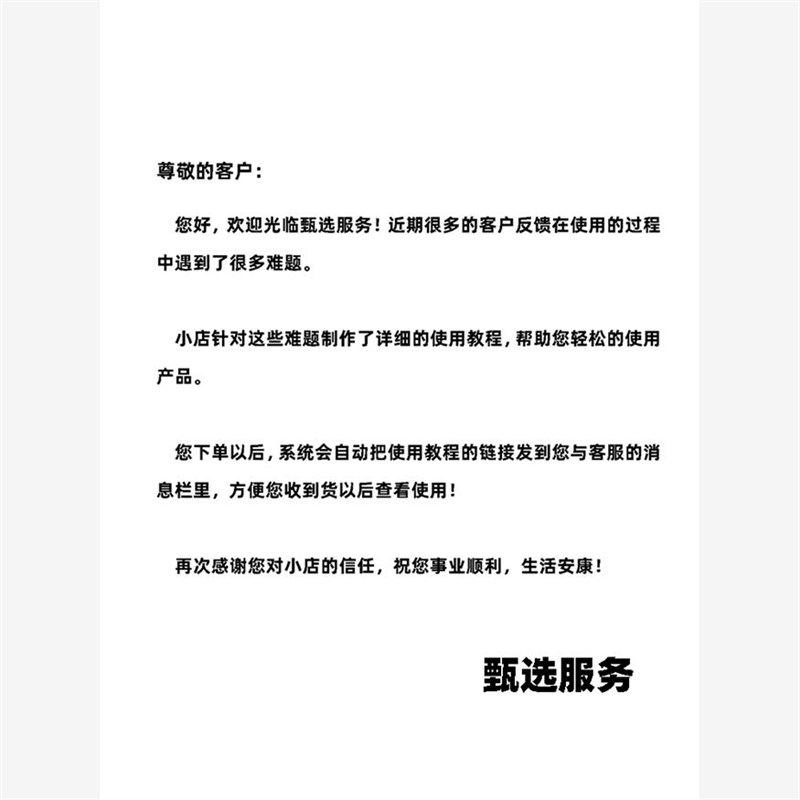 尊敬的客户：

您好，欢迎光临甄选服务！近期很多的客户反馈在使用的过程中遇到了很多难题。

小店针对这些难题制作了详细的使用教程，帮助您轻松的使用产品。

您下单以后，系统会自动把使用教程的链接发到您与客服的消息栏里，方便您收到货以后查看使用！

再次感谢您对小店的信任，祝您事业顺利，生活安康！

甄选服务